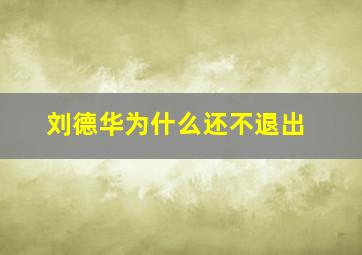 刘德华为什么还不退出